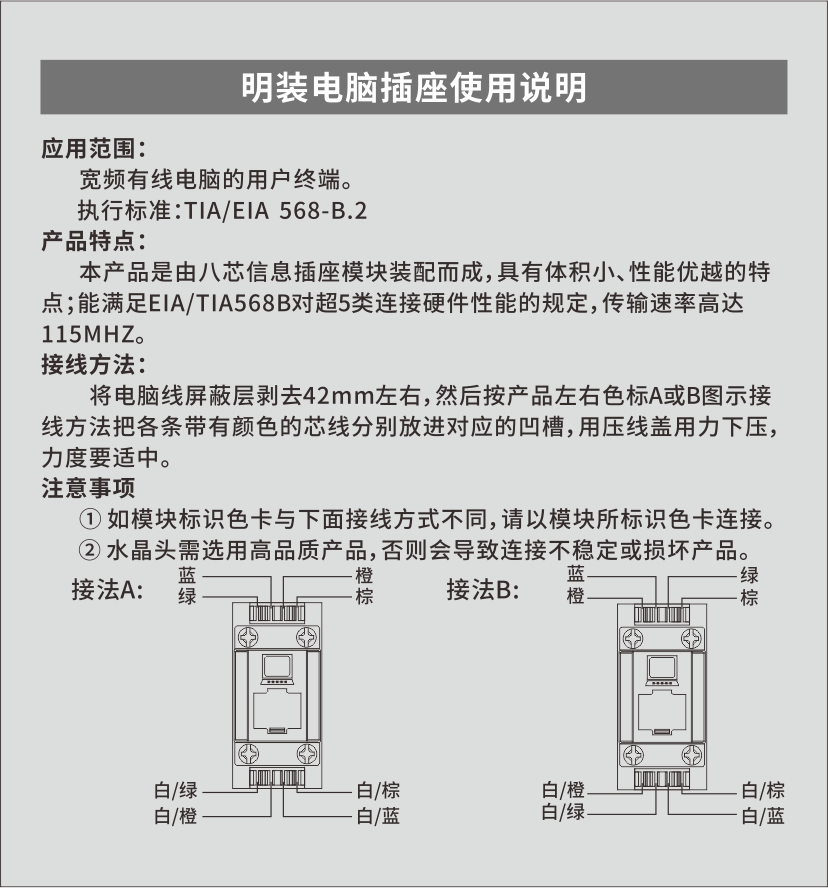 明装电脑插座使用说明

应用范围:
宽频有线电脑的用户终端。
执行标准:TIA/EIA 568-B.2

产品特点:
本产品是由八芯信息插座模块装配而成,具有体积小、性能优越的特点;能满足EIA/TIA568B对超5类连接硬件性能的规定,传输速率高达115MHZ。

接线方法:
将电脑线屏蔽层剥去42mm左右,然后按产品左右色标A或B图示接线方法把各条带有颜色的芯线分别放进对应的凹槽,用压线盖用力下压,力度要适中。

注意事项
① 如模块标识色卡与下面接线方式不同,请以模块所标识色卡连接。
② 水晶头需选用高品质产品,否则会导致连接不稳定或损坏产品。

接法A:
蓝
绿
橙
棕
白/绿
白/橙
白/棕
白/蓝

接法B:
蓝
橙
绿
棕
白/橙
白/绿
白/棕
白/蓝